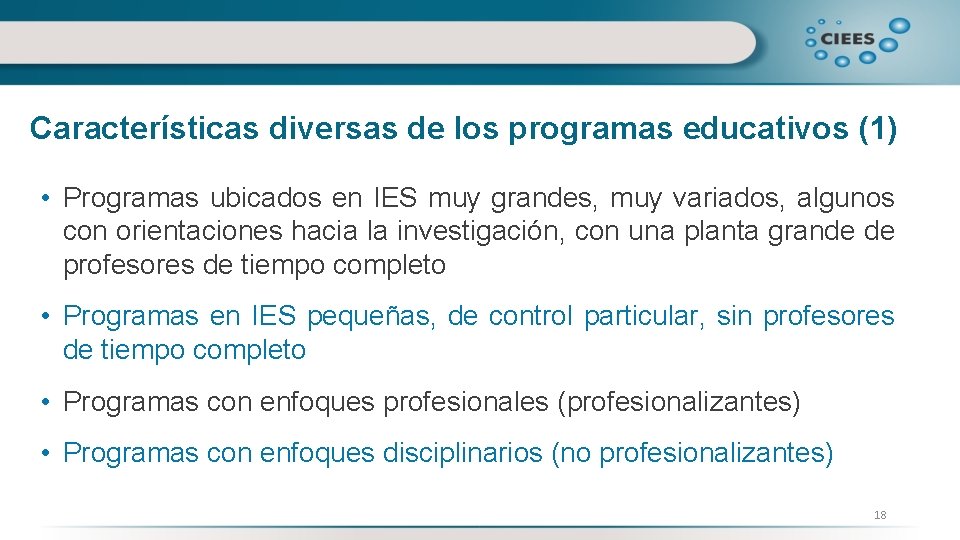 CIEES

Características diversas de los programas educativos (1)

• Programas ubicados en IES muy grandes, muy variados, algunos con orientaciones hacia la investigación, con una planta grande de profesores de tiempo completo

• Programas en IES pequeñas, de control particular, sin profesores de tiempo completo

• Programas con enfoques profesionales (profesionalizantes)

• Programas con enfoques disciplinarios (no profesionalizantes)

18